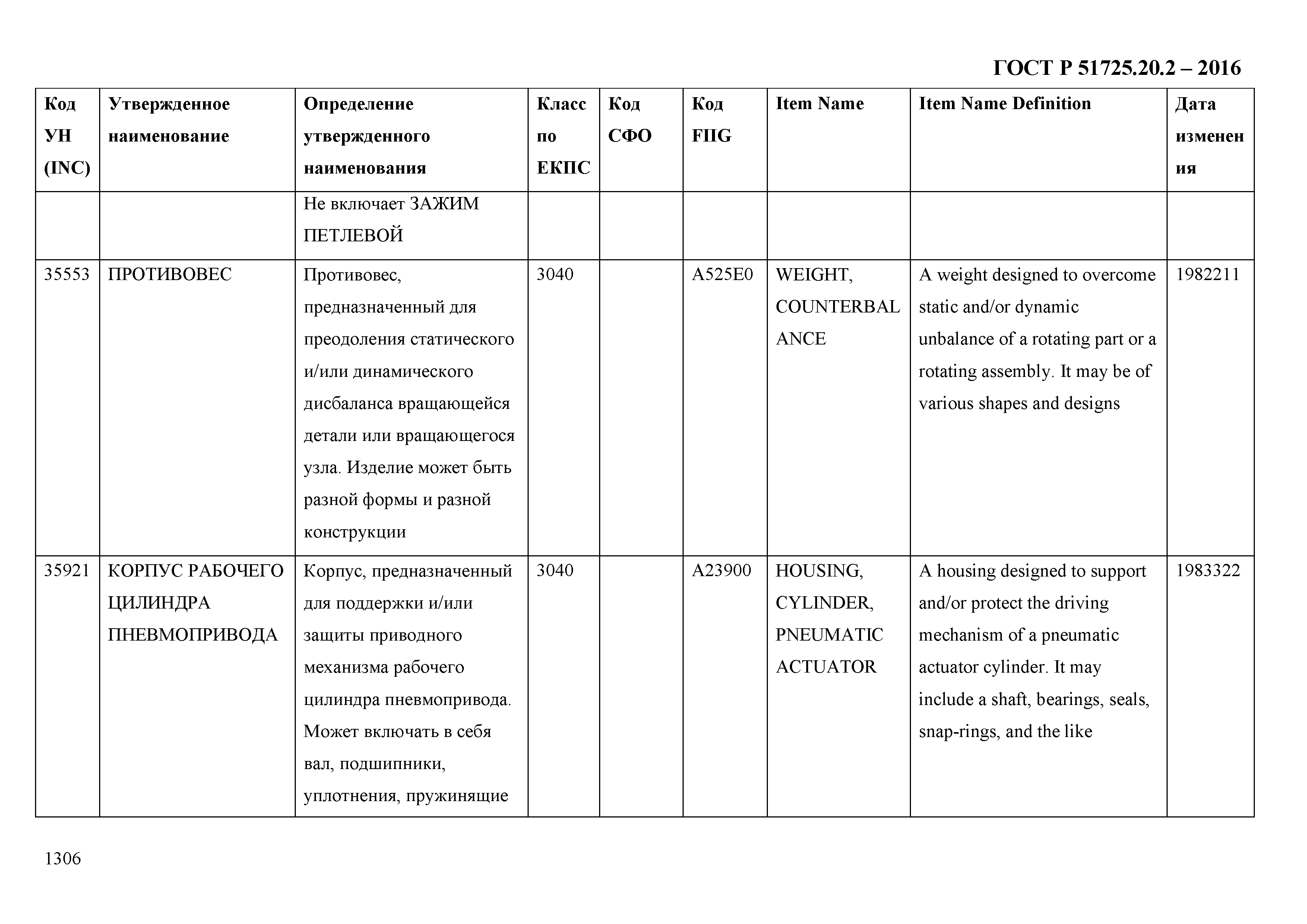 ГОСТ Р 51725.20.2 – 2016

| Код УН (INC) | Утвержденное наименование | Определение утвержденного наименования | Класс по ЕКПС | Код СФО | Код FIIG | Item Name | Item Name Definition | Дата изменения |
|---|---|---|---|---|---|---|---|---|
| | | Не включает ЗАЖИМ ПЕТЛЕВОЙ | | | | | | |
| 35553 | ПРОТИВОВЕС | Противовес, предназначенный для преодоления статического и/или динамического дисбаланса вращающейся детали или вращающегося узла. Изделие может быть разной формы и разной конструкции | 3040 | | A525E0 | WEIGHT, COUNTERBALANCE | A weight designed to overcome static and/or dynamic unbalance of a rotating part or a rotating assembly. It may be of various shapes and designs | 1982211 |
| 35921 | КОРПУС РАБОЧЕГО ЦИЛИНДРА ПНЕВМОПРИВОДА | Корпус, предназначенный для поддержки и/или защиты приводного механизма рабочего цилиндра пневмопривода. Может включать в себя вал, подшипники, уплотнения, пружинящие | 3040 | | A23900 | HOUSING, CYLINDER, PNEUMATIC ACTUATOR | A housing designed to support and/or protect the driving mechanism of a pneumatic actuator cylinder. It may include a shaft, bearings, seals, snap-rings, and the like | 1983322 |

1306